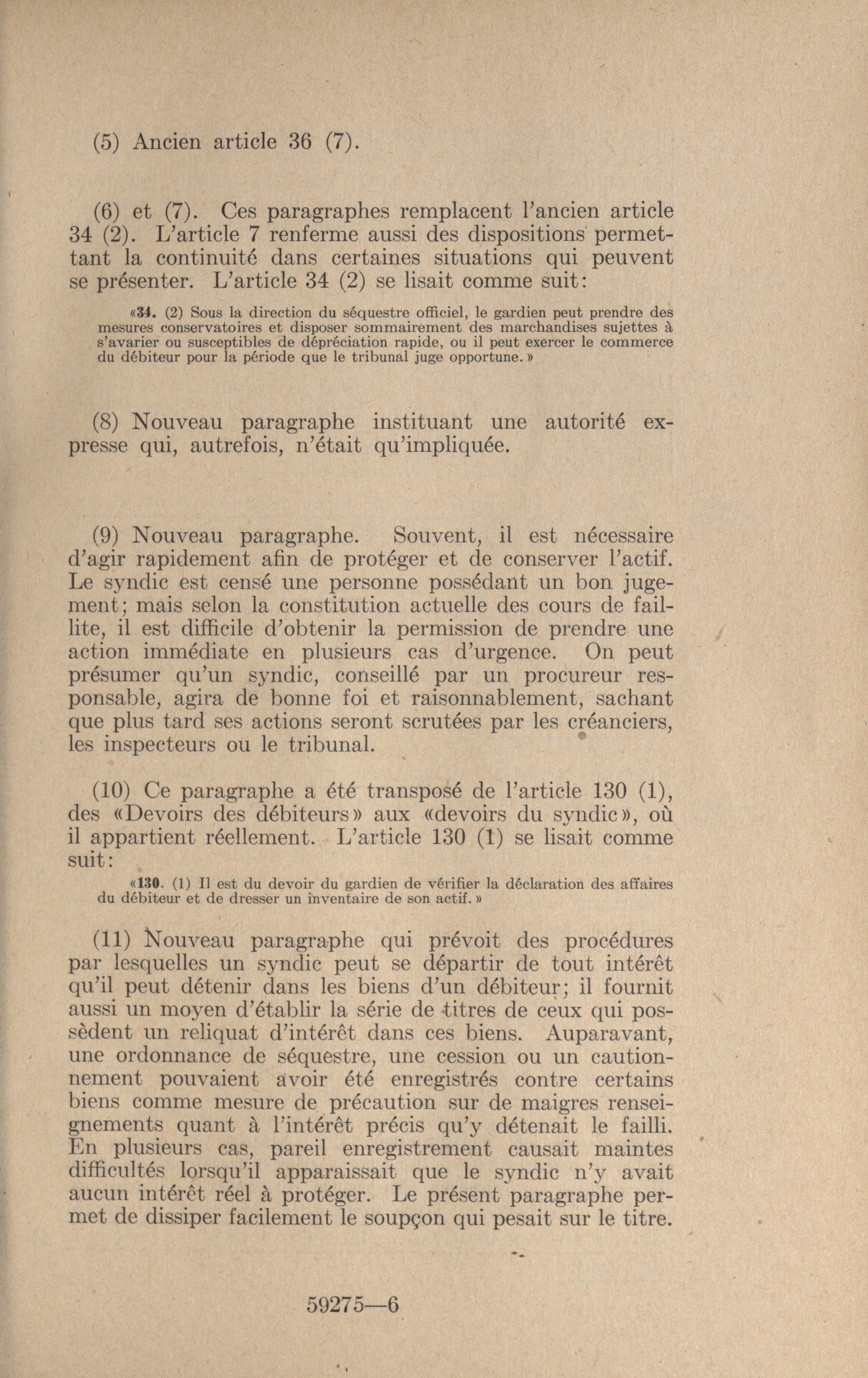 (5) Ancien article 36 (7).

(6) et (7). Ces paragraphes remplacent l'ancien article 34 (2). L'article 7 renferme aussi des dispositions permettant la continuité dans certaines situations qui peuvent se présenter. L'article 34 (2) se lisait comme suit:

«34. (2) Sous la direction du séquestre officiel, le gardien peut prendre des mesures conservatoires et disposer sommairement des marchandises sujettes à s'avarier ou susceptibles de dépréciation rapide, ou il peut exercer le commerce du débiteur pour la période que le tribunal juge opportune.»

(8) Nouveau paragraphe instituant une autorité expresse qui, autrefois, n'était qu'impliquée.

(9) Nouveau paragraphe. Souvent, il est nécessaire d'agir rapidement afin de protéger et de conserver l'actif. Le syndic est censé une personne possédant un bon jugement; mais selon la constitution actuelle des cours de faillite, il est difficile d'obtenir la permission de prendre une action immédiate en plusieurs cas d'urgence. On peut présumer qu'un syndic, conseillé par un procureur responsable, agira de bonne foi et raisonnablement, sachant que plus tard ses actions seront scrutées par les créanciers, les inspecteurs ou le tribunal.

(10) Ce paragraphe a été transposé de l'article 130 (1), des «Devoirs des débiteurs» aux «devoirs du syndic», où il appartient réellement. L'article 130 (1) se lisait comme suit:

«130. (1) Il est du devoir du gardien de vérifier la déclaration des affaires du débiteur et de dresser un inventaire de son actif.»

(11) Nouveau paragraphe qui prévoit des procédures par lesquelles un syndic peut se départir de tout intérêt qu'il peut détenir dans les biens d'un débiteur; il fournit aussi un moyen d'établir la série de titres de ceux qui possèdent un reliquat d'intérêt dans ces biens. Auparavant, une ordonnance de séquestre, une cession ou un cautionnement pouvaient avoir été enregistrés contre certains biens comme mesure de précaution sur de maigres renseignements quant à l'intérêt précis qu'y détenait le failli. En plusieurs cas, pareil enregistrement causait maintes difficultés lorsqu'il apparaissait que le syndic n'y avait aucun intérêt réel à protéger. Le présent paragraphe permet de dissiper facilement le soupçon qui pesait sur le titre.

59275—6